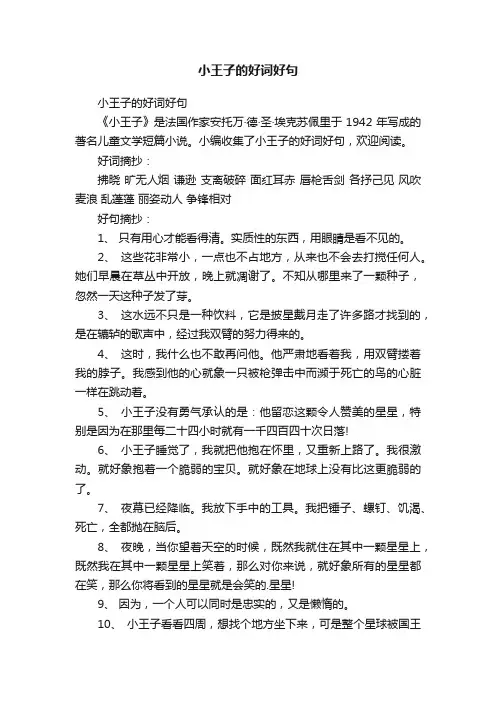 小王子的好词好句

小王子的好词好句

《小王子》是法国作家安托万·德·圣·埃克苏佩里于 1942 年写成的著名儿童文学短篇小说。小编收集了小王子的好词好句，欢迎阅读。

好词摘抄：

拂晓 旷无人烟 谦逊 支离破碎 面红耳赤 唇枪舌剑 各抒己见 风吹麦浪 乱蓬蓬 丽姿动人 争锋相对

好句摘抄：

1、 只有用心才能看得清。实质性的东西，用眼睛是看不见的。

2、 这些花非常小，一点也不占地方，从来也不会去打搅任何人。她们早晨在草丛中开放，晚上就凋谢了。不知从哪里来了一颗种子，忽然一天这种子发了芽。

3、 这水远不只是一种饮料，它是披星戴月走了许多路才找到的，是在辘轳的歌声中，经过我双臂的努力得来的。

4、 这时，我什么也不敢再问他。他严肃地看着我，用双臂搂着我的脖子。我感到他的心就象一只被枪弹击中而濒于死亡的鸟的心脏一样在跳动着。

5、 小王子没有勇气承认的是：他留恋这颗令人赞美的星星，特别是因为在那里每二十四小时就有一千四百四十次日落!

6、 小王子睡觉了，我就把他抱在怀里，又重新上路了。我很激动。就好象抱着一个脆弱的宝贝。就好象在地球上没有比这更脆弱的了。

7、 夜幕已经降临。我放下手中的工具。我把锤子、螺钉、饥渴、死亡，全都抛在脑后。

8、 夜晚，当你望着天空的时候，既然我就住在其中一颗星星上，既然我在其中一颗星星上笑着，那么对你来说，就好象所有的星星都在笑，那么你将看到的星星就是会笑的.星星!

9、 因为，一个人可以同时是忠实的，又是懒惰的。

10、 小王子看看四周，想找个地方坐下来，可是整个星球被国王